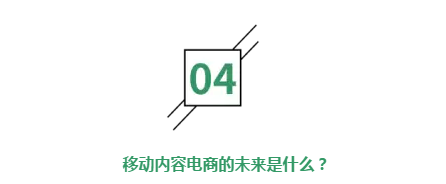 04

移动内容电商的未来是什么？